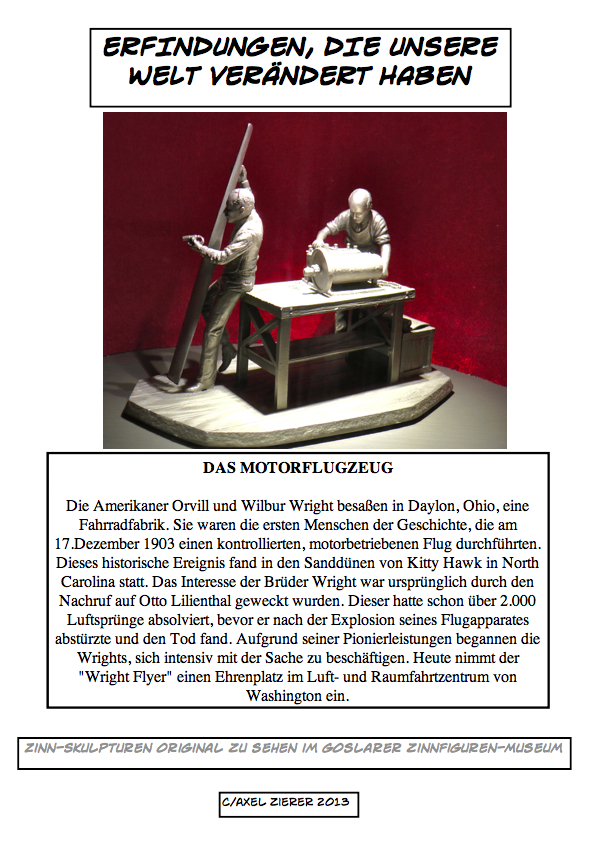 ERFINDUNGEN, DIE UNSERE WELT VERÄNDERT HABEN

DAS MOTORFLUGZEUG

Die Amerikaner Orvill und Wilbur Wright besaßen in Daylon, Ohio, eine Fahrradfabrik. Sie waren die ersten Menschen der Geschichte, die am 17.Dezember 1903 einen kontrollierten, motorbetriebenen Flug durchführten. Dieses historische Ereignis fand in den Sanddünen von Kitty Hawk in North Carolina statt. Das Interesse der Brüder Wright war ursprünglich durch den Nachruf auf Otto Lilienthal geweckt wurden. Dieser hatte schon über 2.000 Luftsprünge absolviert, bevor er nach der Explosion seines Flugapparates abstürzte und den Tod fand. Aufgrund seiner Pionierleistungen begannen die Wrights, sich intensiv mit der Sache zu beschäftigen. Heute nimmt der "Wright Flyer" einen Ehrenplatz im Luft- und Raumfahrtzentrum von Washington ein.

ZINN-SKULPTUREN ORIGINAL ZU SEHEN IM GOSLARER ZINNFIGUREN-MUSEUM

C/AXEL ZIERER 2013